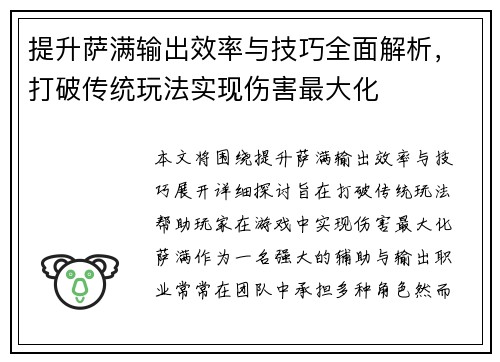 提升萨满输出效率与技巧全面解析，打破传统玩法实现伤害最大化

本文将围绕提升萨满输出效率与技巧展开详细探讨旨在打破传统玩法帮助玩家在游戏中实现伤害最大化萨满作为一名强大的辅助与输出职业常常在团队中承担多种角色然而